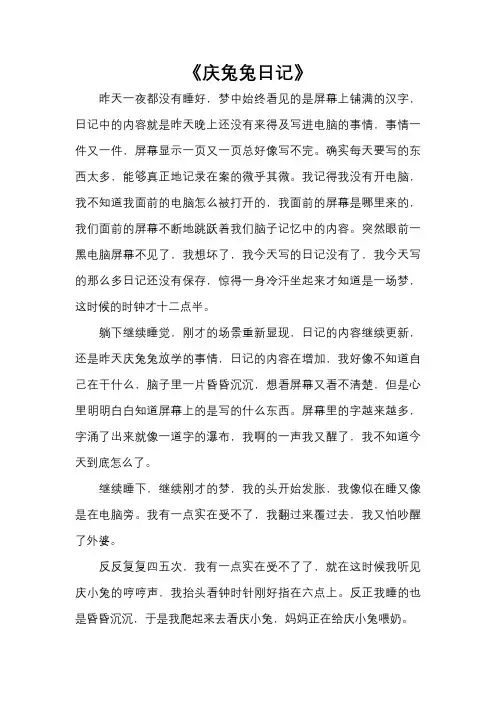 《庆兔兔日记》

昨天一夜都没有睡好，梦中始终看见的是屏幕上铺满的汉字，日记中的内容就是昨天晚上还没有来得及写进电脑的事情，事情一件又一件，屏幕显示一页又一页总好像写不完。确实每天要写的东西太多，能够真正地记录在案的微乎其微。我记得我没有开电脑，我不知道我面前的电脑怎么被打开的，我面前的屏幕是哪里来的，我们面前的屏幕不断地跳跃着我们脑子记忆中的内容。突然眼前一黑电脑屏幕不见了，我想坏了，我今天写的日记没有了，我今天写的那么多日记还没有保存，惊得一身冷汗坐起来才知道是一场梦，这时候的时钟才十二点半。

躺下继续睡觉，刚才的场景重新显现，日记的内容继续更新，还是昨天庆兔兔放学的事情，日记的内容在增加，我好像不知道自己在干什么，脑子里一片昏昏沉沉，想看屏幕又看不清楚，但是心里明明白白知道屏幕上的是写的什么东西。屏幕里的字越来越多，字涌了出来就像一道字的瀑布，我啊的一声我又醒了，我不知道今天到底怎么了。

继续睡下，继续刚才的梦，我的头开始发胀，我像似在睡又像是在电脑旁。我有一点实在受不了，我翻过来覆过去，我又怕吵醒了外婆。

反反复复四五次，我有一点实在受不了了，就在这时候我听见庆小兔的哼哼声，我抬头看钟时针刚好指在六点上。反正我睡的也是昏昏沉沉，于是我爬起来去看庆小兔，妈妈正在给庆小兔喂奶。